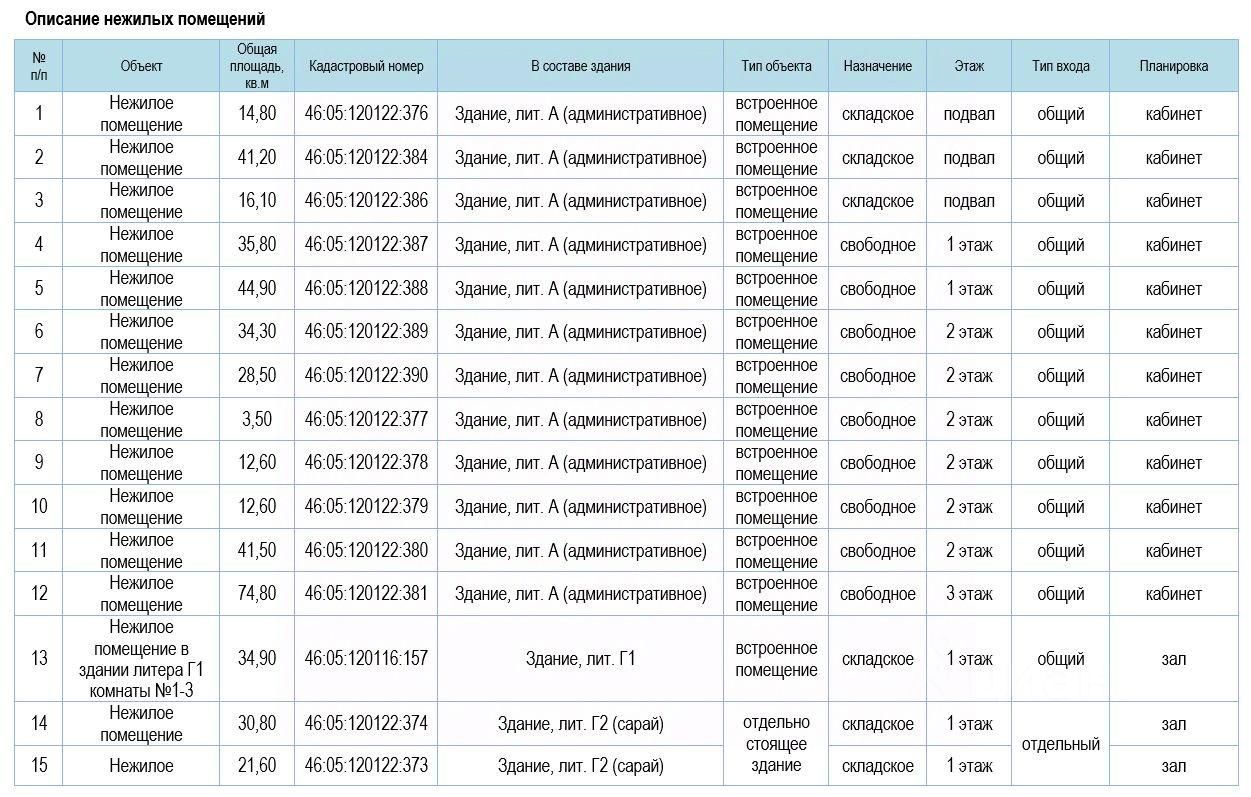 Описание нежилых помещений

| № п/п | Объект | Общая площадь, кв.м | Кадастровый номер | В составе здания | Тип объекта | Назначение | Этаж | Тип входа | Планировка |
|---|---|---|---|---|---|---|---|---|---|
| 1 | Нежилое помещение | 14,80 | 46:05:120122:376 | Здание, лит. А (административное) | встроенное помещение | складское | подвал | общий | кабинет |
| 2 | Нежилое помещение | 41,20 | 46:05:120122:384 | Здание, лит. А (административное) | встроенное помещение | складское | подвал | общий | кабинет |
| 3 | Нежилое помещение | 16,10 | 46:05:120122:386 | Здание, лит. А (административное) | встроенное помещение | складское | подвал | общий | кабинет |
| 4 | Нежилое помещение | 35,80 | 46:05:120122:387 | Здание, лит. А (административное) | встроенное помещение | свободное | 1 этаж | общий | кабинет |
| 5 | Нежилое помещение | 44,90 | 46:05:120122:388 | Здание, лит. А (административное) | встроенное помещение | свободное | 1 этаж | общий | кабинет |
| 6 | Нежилое помещение | 34,30 | 46:05:120122:389 | Здание, лит. А (административное) | встроенное помещение | свободное | 2 этаж | общий | кабинет |
| 7 | Нежилое помещение | 28,50 | 46:05:120122:390 | Здание, лит. А (административное) | встроенное помещение | свободное | 2 этаж | общий | кабинет |
| 8 | Нежилое помещение | 3,50 | 46:05:120122:377 | Здание, лит. А (административное) | встроенное помещение | свободное | 2 этаж | общий | кабинет |
| 9 | Нежилое помещение | 12,60 | 46:05:120122:378 | Здание, лит. А (административное) | встроенное помещение | свободное | 2 этаж | общий | кабинет |
| 10 | Нежилое помещение | 12,60 | 46:05:120122:379 | Здание, лит. А (административное) | встроенное помещение | свободное | 2 этаж | общий | кабинет |
| 11 | Нежилое помещение | 41,50 | 46:05:120122:380 | Здание, лит. А (административное) | встроенное помещение | свободное | 2 этаж | общий | кабинет |
| 12 | Нежилое помещение | 74,80 | 46:05:120122:381 | Здание, лит. А (административное) | встроенное помещение | свободное | 3 этаж | общий | кабинет |
| 13 | Нежилое помещение в здании литера Г1 комнаты №1-3 | 34,90 | 46:05:120116:157 | Здание, лит. Г1 | встроенное помещение | складское | 1 этаж | общий | зал |
| 14 | Нежилое помещение | 30,80 | 46:05:120122:374 | Здание, лит. Г2 (сарай) | отдельно стоящее здание | складское | 1 этаж | отдельный | зал |
| 15 | Нежилое | 21,60 | 46:05:120122:373 | Здание, лит. Г2 (сарай) | | складское | 1 этаж | | зал |